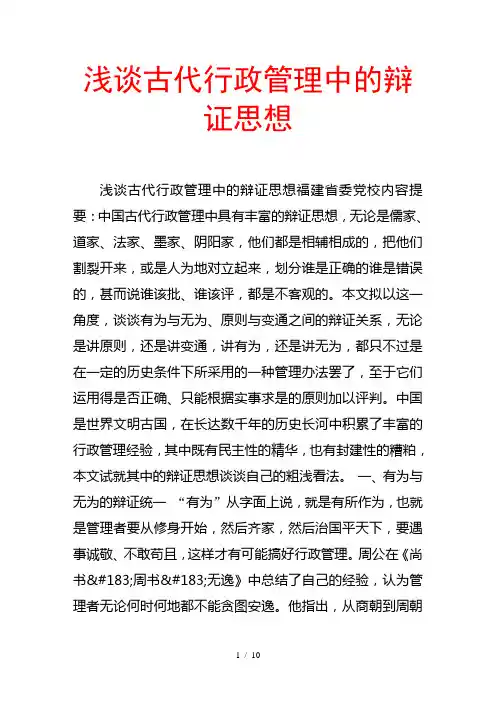 浅谈古代行政管理中的辩证思想

浅谈古代行政管理中的辩证思想福建省委党校内容提要：中国古代行政管理中具有丰富的辩证思想，无论是儒家、道家、法家、墨家、阴阳家，他们都是相辅相成的，把他们割裂开来，或是人为地对立起来，划分谁是正确的谁是错误的，甚而说谁该批、谁该评，都是不客观的。本文拟以这一角度，谈谈有为与无为、原则与变通之间的辩证关系，无论是讲原则，还是讲变通，讲有为，还是讲无为，都只不过是在一定的历史条件下所采用的一种管理办法罢了，至于它们运用得是否正确、只能根据实事求是的原则加以评判。中国是世界文明古国，在长达数千年的历史长河中积累了丰富的行政管理经验，其中既有民主性的精华，也有封建性的糟粕，本文试就其中的辩证思想谈谈自己的粗浅看法。 一、有为与无为的辩证统一 “有为”从字面上说，就是有所作为，也就是管理者要从修身开始，然后齐家，然后治国平天下，要遇事诚敬、不敢苟且，这样才有可能搞好行政管理。周公在《尚书&#183;周书&#183;无逸》中总结了自己的经验，认为管理者无论何时何地都不能贪图安逸。他指出，从商朝到周朝

1 / 10